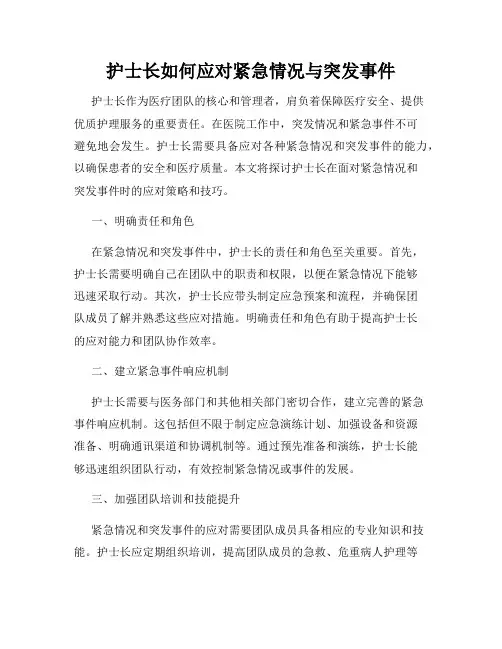 护士长如何应对紧急情况与突发事件

护士长作为医疗团队的核心和管理者，肩负着保障医疗安全、提供优质护理服务的重要责任。在医院工作中，突发情况和紧急事件不可避免地会发生。护士长需要具备应对各种紧急情况和突发事件的能力，以确保患者的安全和医疗质量。本文将探讨护士长在面对紧急情况和突发事件时的应对策略和技巧。

一、明确责任和角色

在紧急情况和突发事件中，护士长的责任和角色至关重要。首先，护士长需要明确自己在团队中的职责和权限，以便在紧急情况下能够迅速采取行动。其次，护士长应带头制定应急预案和流程，并确保团队成员了解并熟悉这些应对措施。明确责任和角色有助于提高护士长的应对能力和团队协作效率。

二、建立紧急事件响应机制

护士长需要与医务部门和其他相关部门密切合作，建立完善的紧急事件响应机制。这包括但不限于制定应急演练计划、加强设备和资源准备、明确通讯渠道和协调机制等。通过预先准备和演练，护士长能够迅速组织团队行动，有效控制紧急情况或事件的发展。

三、加强团队培训和技能提升

紧急情况和突发事件的应对需要团队成员具备相应的专业知识和技能。护士长应定期组织培训，提高团队成员的急救、危重病人护理等